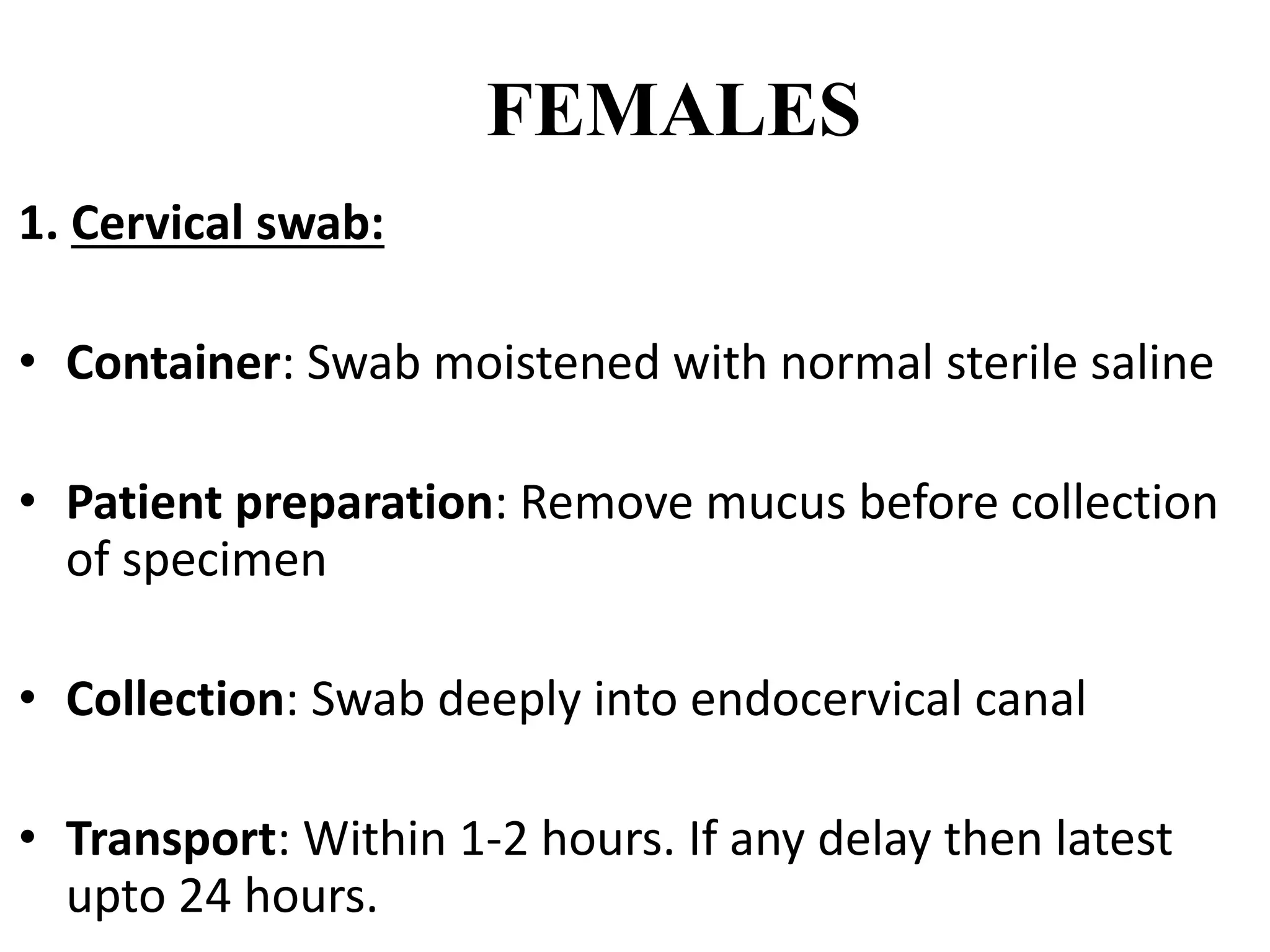 FEMALES

1. Cervical swab:

• Container: Swab moistened with normal sterile saline

• Patient preparation: Remove mucus before collection of specimen

• Collection: Swab deeply into endocervical canal

• Transport: Within 1-2 hours. If any delay then latest upto 24 hours.